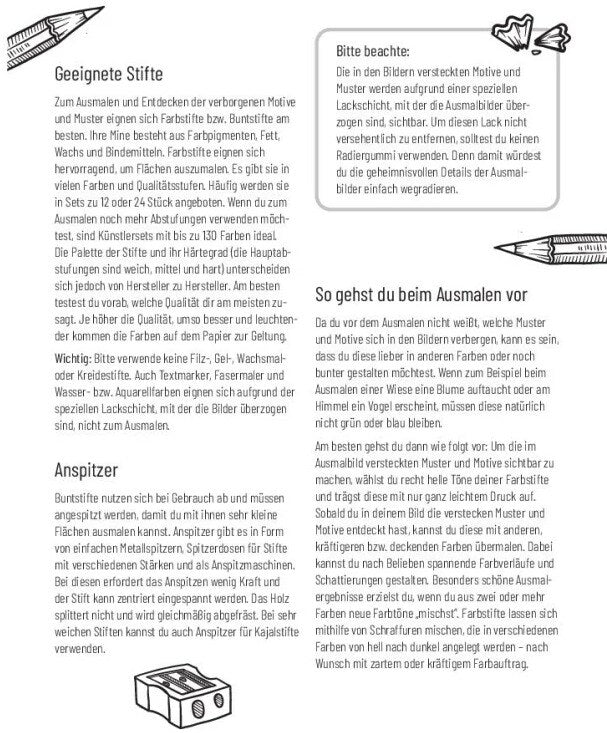 Geeignete Stifte

Zum Ausmalen und Entdecken der verborgenen Motive und Muster eignen sich Farbstifte bzw. Buntstifte am besten. Ihre Mine besteht aus Farbpigmenten, Fett, Wachs und Bindemitteln. Farbstifte eignen sich hervorragend, um Flächen auszumalen. Es gibt sie in vielen Farben und Qualitätsstufen. Häufig werden sie in Sets zu 12 oder 24 Stück angeboten. Wenn du zum Ausmalen noch mehr Abstufungen verwenden möchtest, sind Künstlersets mit bis zu 130 Farben ideal. Die Palette der Stifte und ihr Härtegrad (die Hauptabstufungen sind weich, mittel und hart) unterscheiden sich jedoch von Hersteller zu Hersteller. Am besten testest du vorab, welche Qualität dir am meisten zusagt. Je höher die Qualität, umso besser und leuchtender kommen die Farben auf dem Papier zur Geltung.

Wichtig: Bitte verwende keine Filz-, Gel-, Wachsmal- oder Kreidestifte. Auch Textmarker, Fasermaler und Wasser- bzw. Aquarellfarben eignen sich aufgrund der speziellen Lackschicht, mit der die Bilder überzogen sind, nicht zum Ausmalen.

Anspitzer

Buntstifte nutzen sich bei Gebrauch ab und müssen angespitzt werden, damit du mit ihnen sehr kleine Flächen ausmalen kannst. Anspitzer gibt es in Form von einfachen Metallspitzern, Spitzerdosen für Stifte mit verschiedenen Stärken und als Anspitzmaschinen. Bei diesen erfordert das Anspitzen wenig Kraft und der Stift kann zentriert eingespannt werden. Das Holz splittert nicht und wird gleichmäßig abgefräst. Bei sehr weichen Stiften kannst du auch Anspitzer für Kajalstifte verwenden.

Bitte beachte:
Die in den Bildern versteckten Motive und Muster werden aufgrund einer speziellen Lackschicht, mit der die Ausmalbilder überzogen sind, sichtbar. Um diesen Lack nicht versehentlich zu entfernen, solltest du keinen Radiergummi verwenden. Denn damit würdest du die geheimnisvollen Details der Ausmalbilder einfach wegradieren.

So gehst du beim Ausmalen vor

Da du vor dem Ausmalen nicht weißt, welche Muster und Motive sich in den Bildern verbergen, kann es sein, dass du diese lieber in anderen Farben oder noch bunter gestalten möchtest. Wenn zum Beispiel beim Ausmalen einer Wiese eine Blume auftaucht oder am Himmel ein Vogel erscheint, müssen diese natürlich nicht grün oder blau bleiben.

Am besten gehst du dann wie folgt vor: Um die im Ausmalbild versteckten Muster und Motive sichtbar zu machen, wählst du recht helle Töne deiner Farbstifte und trägst diese mit nur ganz leichtem Druck auf. Sobald du in deinem Bild die verstecken Muster und Motive entdeckt hast, kannst du diese mit anderen, kräftigeren bzw. deckenden Farben übermalen. Dabei kannst du nach Belieben spannende Farbverläufe und Schattierungen gestalten. Besonders schöne Ausmalergebnisse erzielst du, wenn du aus zwei oder mehr Farben neue Farbtöne „mischst". Farbstifte lassen sich mithilfe von Schraffuren mischen, die in verschiedenen Farben von hell nach dunkel angelegt werden – nach Wunsch mit zartem oder kräftigem Farbauftrag.